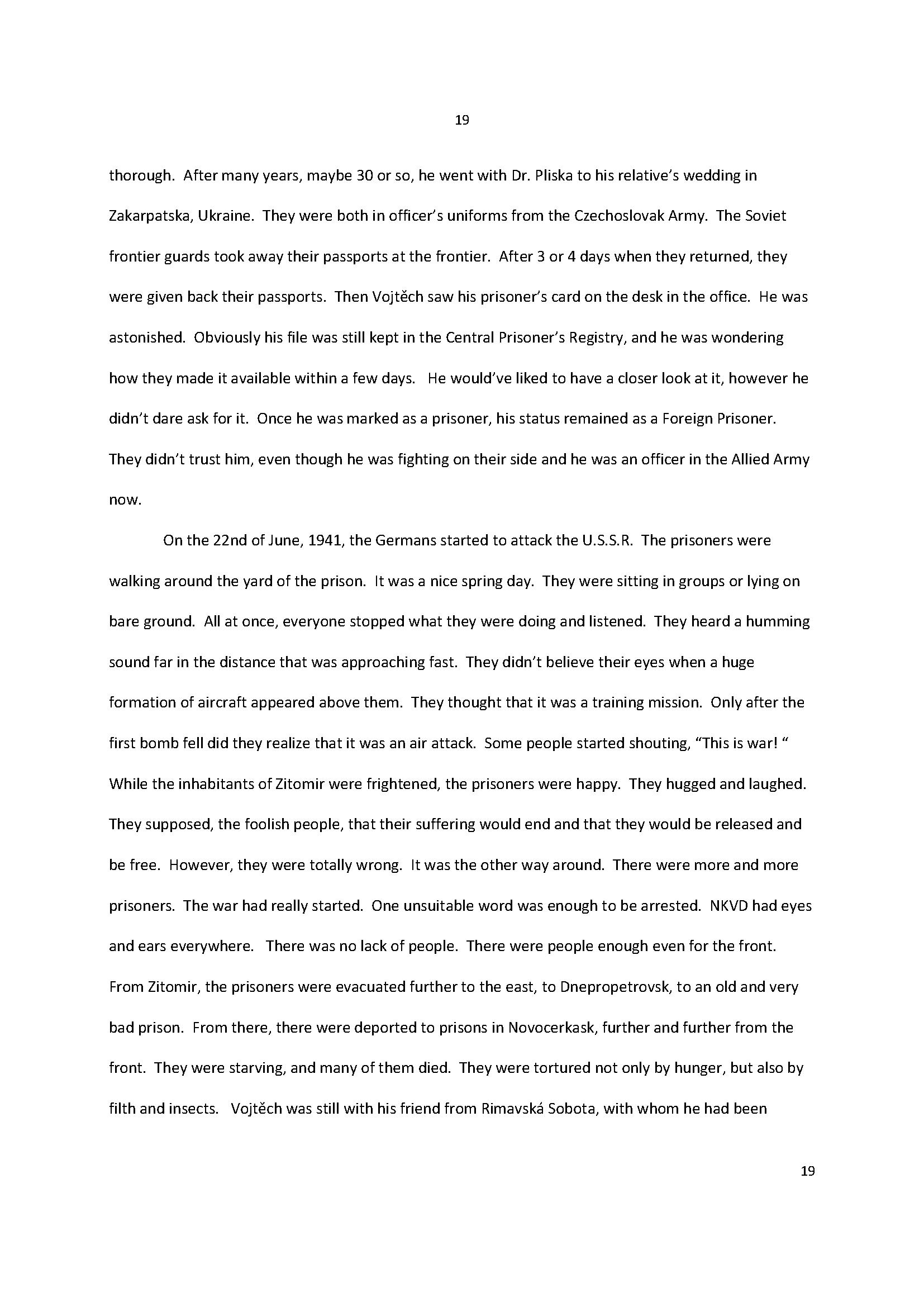 19

thorough. After many years, maybe 30 or so, he went with Dr. Pliska to his relative's wedding in Zakarpatska, Ukraine. They were both in officer's uniforms from the Czechoslovak Army. The Soviet frontier guards took away their passports at the frontier. After 3 or 4 days when they returned, they were given back their passports. Then Vojtěch saw his prisoner's card on the desk in the office. He was astonished. Obviously his file was still kept in the Central Prisoner's Registry, and he was wondering how they made it available within a few days. He would've liked to have a closer look at it, however he didn't dare ask for it. Once he was marked as a prisoner, his status remained as a Foreign Prisoner. They didn't trust him, even though he was fighting on their side and he was an officer in the Allied Army now.

On the 22nd of June, 1941, the Germans started to attack the U.S.S.R. The prisoners were walking around the yard of the prison. It was a nice spring day. They were sitting in groups or lying on bare ground. All at once, everyone stopped what they were doing and listened. They heard a humming sound far in the distance that was approaching fast. They didn't believe their eyes when a huge formation of aircraft appeared above them. They thought that it was a training mission. Only after the first bomb fell did they realize that it was an air attack. Some people started shouting, "This is war! " While the inhabitants of Zitomir were frightened, the prisoners were happy. They hugged and laughed. They supposed, the foolish people, that their suffering would end and that they would be released and be free. However, they were totally wrong. It was the other way around. There were more and more prisoners. The war had really started. One unsuitable word was enough to be arrested. NKVD had eyes and ears everywhere. There was no lack of people. There were people enough even for the front. From Zitomir, the prisoners were evacuated further to the east, to Dnepropetrovsk, to an old and very bad prison. From there, there were deported to prisons in Novocerkask, further and further from the front. They were starving, and many of them died. They were tortured not only by hunger, but also by filth and insects. Vojtěch was still with his friend from Rimavská Sobota, with whom he had been

19